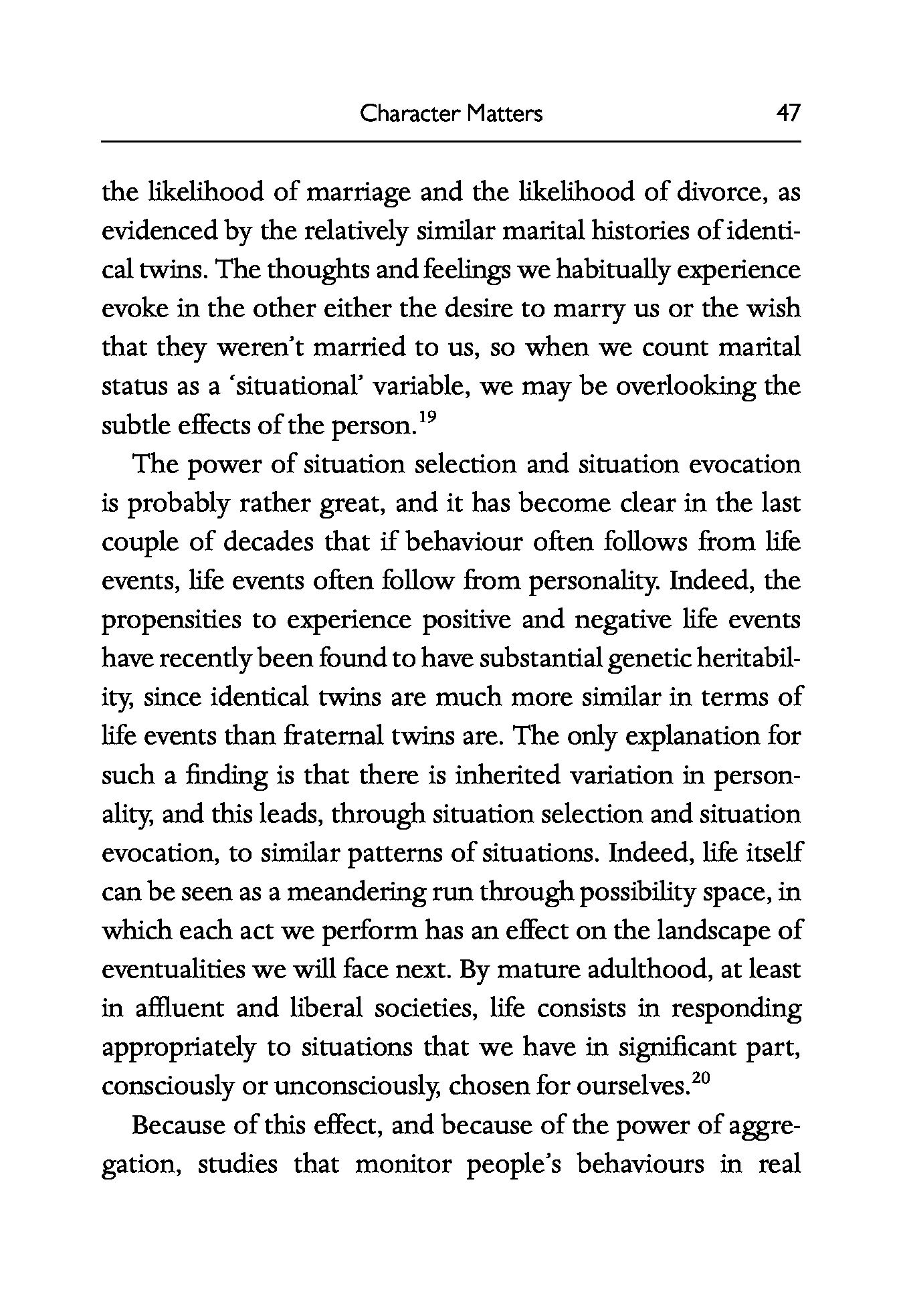 Character Matters 47

the likelihood of marriage and the likelihood of divorce, as evidenced by the relatively similar marital histories of identical twins. The thoughts and feelings we habitually experience evoke in the other either the desire to marry us or the wish that they weren't married to us, so when we count marital status as a 'situational' variable, we may be overlooking the subtle effects of the person.$^{19}$

The power of situation selection and situation evocation is probably rather great, and it has become clear in the last couple of decades that if behaviour often follows from life events, life events often follow from personality. Indeed, the propensities to experience positive and negative life events have recently been found to have substantial genetic heritability, since identical twins are much more similar in terms of life events than fraternal twins are. The only explanation for such a finding is that there is inherited variation in personality, and this leads, through situation selection and situation evocation, to similar patterns of situations. Indeed, life itself can be seen as a meandering run through possibility space, in which each act we perform has an effect on the landscape of eventualities we will face next. By mature adulthood, at least in affluent and liberal societies, life consists in responding appropriately to situations that we have in significant part, consciously or unconsciously, chosen for ourselves.$^{20}$

Because of this effect, and because of the power of aggregation, studies that monitor people's behaviours in real